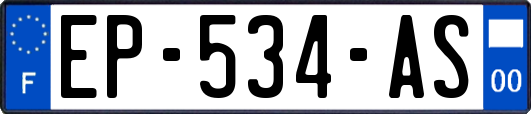 F
EP-534-AS
00